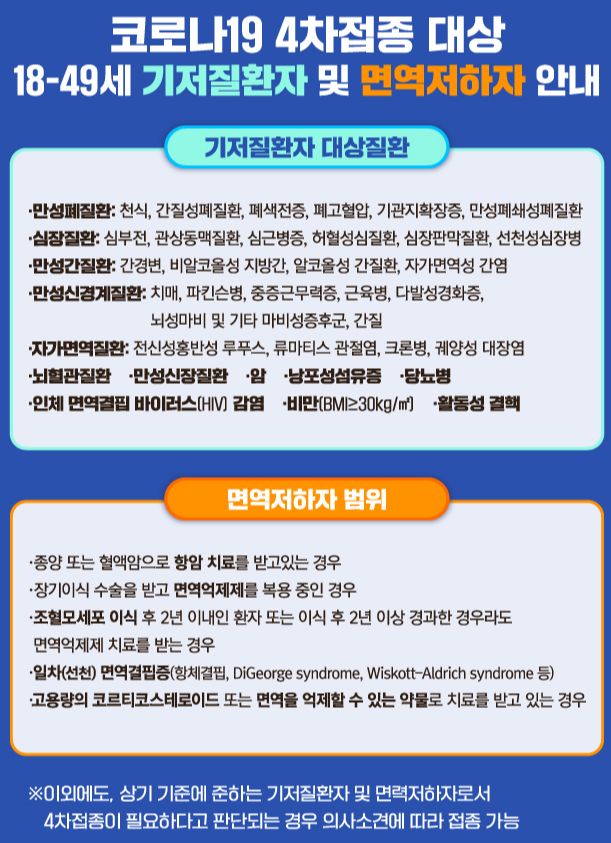 코로나19 4차접종 대상
18-49세 기저질환자 및 면역저하자 안내

기저질환자 대상질환

·만성폐질환: 천식, 간질성폐질환, 폐색전증, 폐고혈압, 기관지확장증, 만성폐쇄성폐질환
·심장질환: 심부전, 관상동맥질환, 심근병증, 허혈성심질환, 심장판막질환, 선천성심장병
·만성간질환: 간경변, 비알코올성 지방간, 알코올성 간질환, 자가면역성 간염
·만성신경계질환: 치매, 파킨슨병, 중증근무력증, 근육병, 다발성경화증, 뇌성마비 및 기타 마비성증후군, 간질
·자가면역질환: 전신성홍반성 루푸스, 류마티스 관절염, 크론병, 궤양성 대장염
·뇌혈관질환 ·만성신장질환 ·암 ·낭포성섬유증 ·당뇨병
·인체 면역결핍 바이러스(HIV) 감염 ·비만(BMI≥30kg/㎡) ·활동성 결핵

면역저하자 범위

·종양 또는 혈액암으로 항암 치료를 받고있는 경우
·장기이식 수술을 받고 면역억제제를 복용 중인 경우
·조혈모세포 이식 후 2년 이내인 환자 또는 이식 후 2년 이상 경과한 경우라도 면역억제제 치료를 받는 경우
·일차(선천) 면역결핍증(항체결핍, DiGeorge syndrome, Wiskott-Aldrich syndrome 등)
·고용량의 코르티코스테로이드 또는 면역을 억제할 수 있는 약물로 치료를 받고 있는 경우

※이외에도, 상기 기준에 준하는 기저질환자 및 면력저하자로서 4차접종이 필요하다고 판단되는 경우 의사소견에 따라 접종 가능